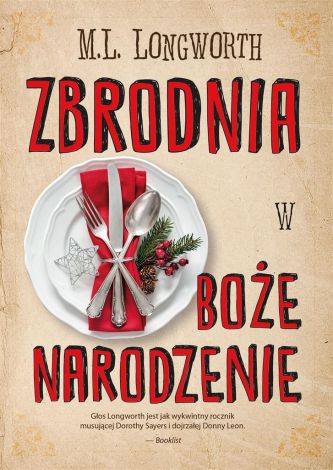 M.L. LONGWORTH

ZBRODNIA

W

BOŻE NARODZENIE

Głos Longworth jest jak wykwintny rocznik musującej Dorothy Sayers i dojrzałej Donny Leon.

— Booklist